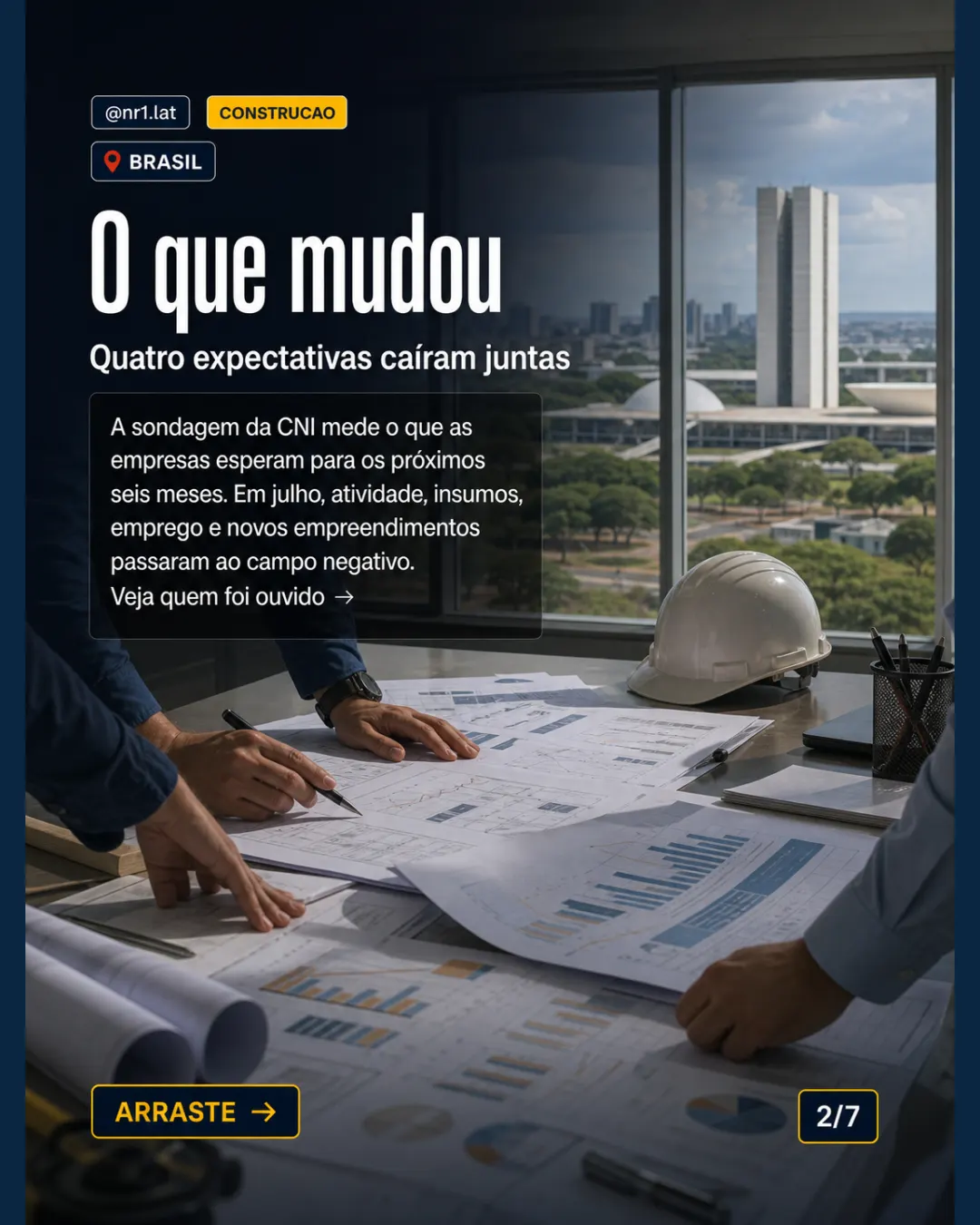 @nr1.lat
CONSTRUCAO
BRASIL

O que mudou

Quatro expectativas caíram juntas

A sondagem da CNI mede o que as empresas esperam para os próximos seis meses. Em julho, atividade, insumos, emprego e novos empreendimentos passaram ao campo negativo.
Veja quem foi ouvido →

ARRASTE →

2/7